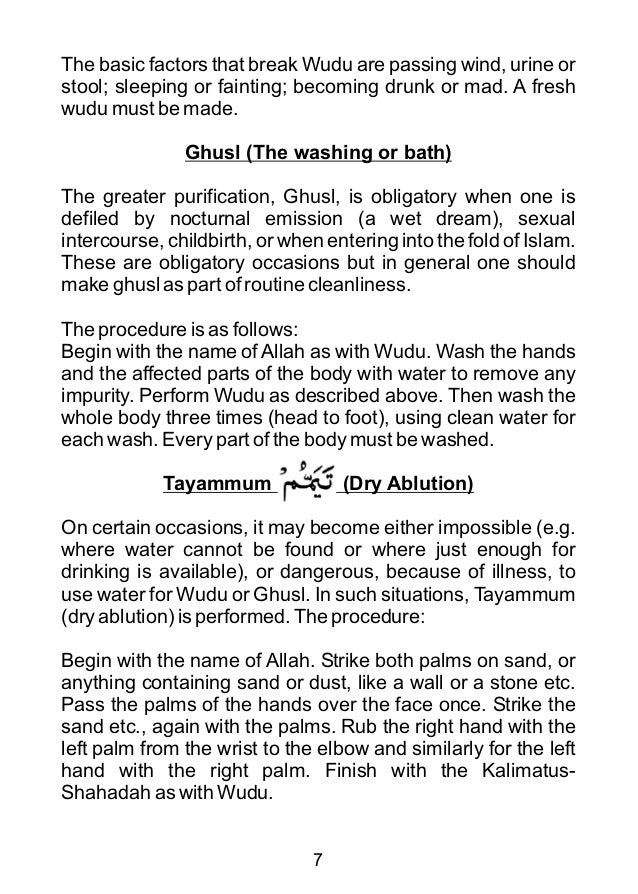 The basic factors that break Wudu are passing wind, urine or stool; sleeping or fainting; becoming drunk or mad. A fresh wudu must be made.

Ghusl (The washing or bath)

The greater purification, Ghusl, is obligatory when one is defiled by nocturnal emission (a wet dream), sexual intercourse, childbirth, or when entering into the fold of Islam. These are obligatory occasions but in general one should make ghusl as part of routine cleanliness.

The procedure is as follows:
Begin with the name of Allah as with Wudu. Wash the hands and the affected parts of the body with water to remove any impurity. Perform Wudu as described above. Then wash the whole body three times (head to foot), using clean water for each wash. Every part of the body must be washed.

Tayammum تَيَمُّم (Dry Ablution)

On certain occasions, it may become either impossible (e.g. where water cannot be found or where just enough for drinking is available), or dangerous, because of illness, to use water for Wudu or Ghusl. In such situations, Tayammum (dry ablution) is performed. The procedure:

Begin with the name of Allah. Strike both palms on sand, or anything containing sand or dust, like a wall or a stone etc. Pass the palms of the hands over the face once. Strike the sand etc., again with the palms. Rub the right hand with the left palm from the wrist to the elbow and similarly for the left hand with the right palm. Finish with the Kalimatus-Shahadah as with Wudu.

7